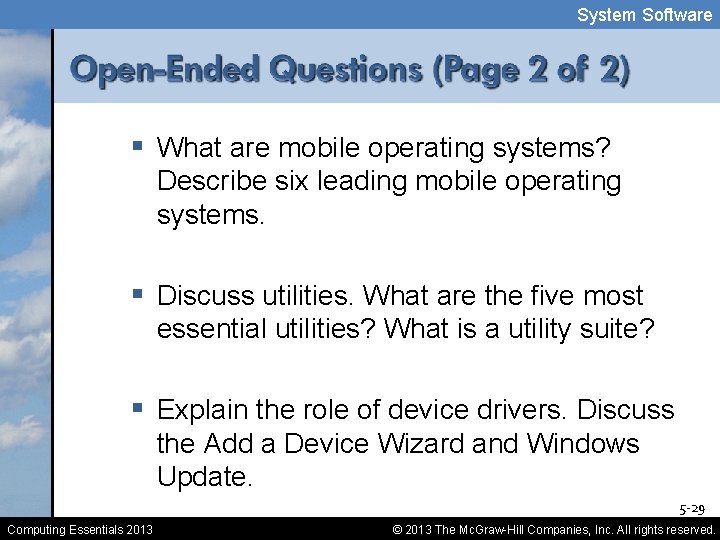 System Software

Open-Ended Questions (Page 2 of 2)

▪ What are mobile operating systems? Describe six leading mobile operating systems.

▪ Discuss utilities. What are the five most essential utilities? What is a utility suite?

▪ Explain the role of device drivers. Discuss the Add a Device Wizard and Windows Update.

5-29

Computing Essentials 2013

© 2013 The McGraw-Hill Companies, Inc. All rights reserved.